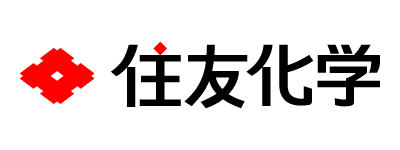 住友化学